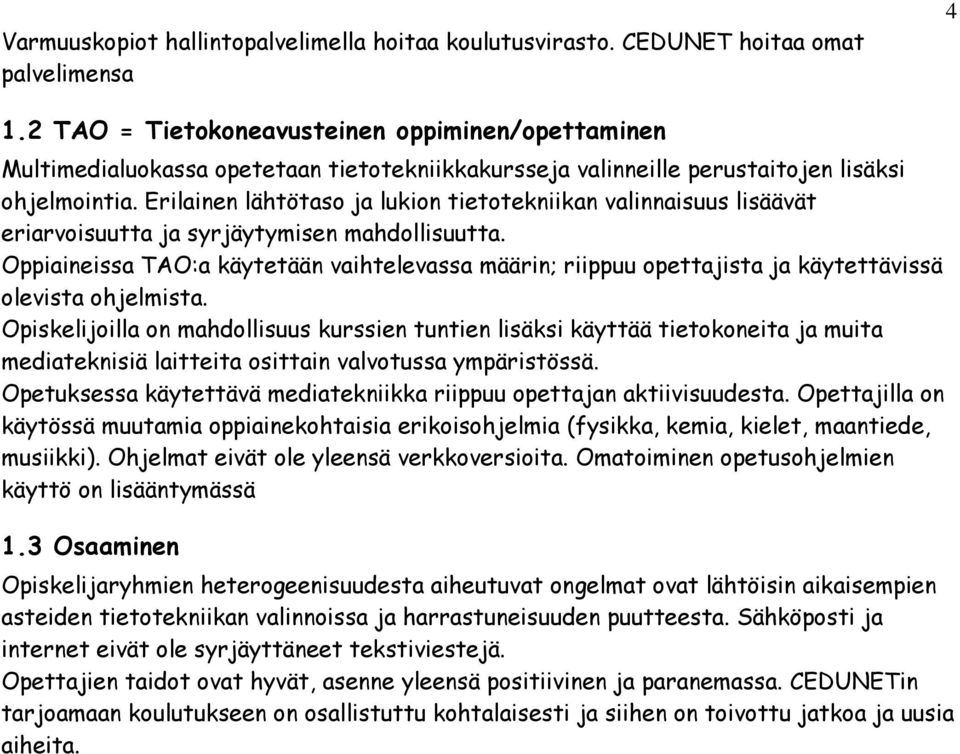 4

Varmuuskopiot hallintopalvelimella hoitaa koulutusvirasto. CEDUNET hoitaa omat palvelimensa

1.2 TAO = Tietokoneavusteinen oppiminen/opettaminen

Multimedialuokassa opetetaan tietotekniikkakursseja valinneille perustaitojen lisäksi ohjelmointia. Erilainen lähtötaso ja lukion tietotekniikan valinnaisuus lisäävät eriarvoisuutta ja syrjäytymisen mahdollisuutta.
Oppiaineissa TAO:a käytetään vaihtelevassa määrin; riippuu opettajista ja käytettävissä olevista ohjelmista.
Opiskelijoilla on mahdollisuus kurssien tuntien lisäksi käyttää tietokoneita ja muita mediateknisiä laitteita osittain valvotussa ympäristössä.
Opetuksessa käytettävä mediatekniikka riippuu opettajan aktiivisuudesta. Opettajilla on käytössä muutamia oppiainekohtaisia erikoisohjelmia (fysikka, kemia, kielet, maantiede, musiikki). Ohjelmat eivät ole yleensä verkkoversioita. Omatoiminen opetusohjelmien käyttö on lisääntymässä

1.3 Osaaminen

Opiskelijaryhmien heterogeenisuudesta aiheutuvat ongelmat ovat lähtöisin aikaisempien asteiden tietotekniikan valinnoissa ja harrastuneisuuden puutteesta. Sähköposti ja internet eivät ole syrjäyttäneet tekstiviestejä.
Opettajien taidot ovat hyvät, asenne yleensä positiivinen ja paranemassa. CEDUNETin tarjoamaan koulutukseen on osallistuttu kohtalaisesti ja siihen on toivottu jatkoa ja uusia aiheita.